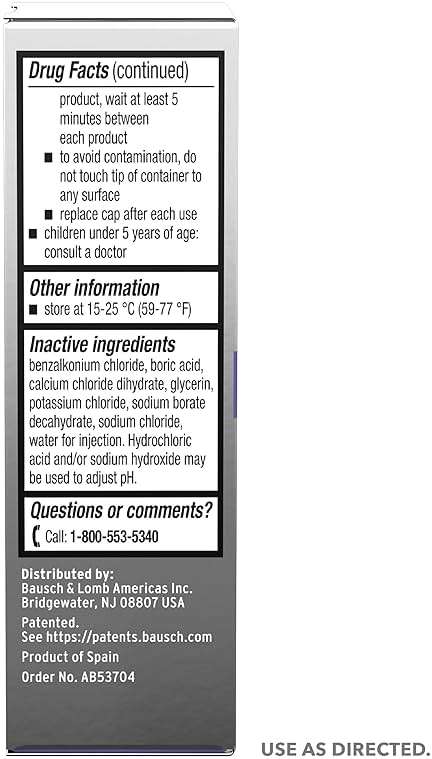 Drug Facts (continued)

product, wait at least 5 minutes between each product
■ to avoid contamination, do not touch tip of container to any surface
■ replace cap after each use
■ children under 5 years of age: consult a doctor

Other information
■ store at 15-25 °C (59-77 °F)

Inactive ingredients
benzalkonium chloride, boric acid, calcium chloride dihydrate, glycerin, potassium chloride, sodium borate decahydrate, sodium chloride, water for injection. Hydrochloric acid and/or sodium hydroxide may be used to adjust pH.

Questions or comments?
Call: 1-800-553-5340

Distributed by:
Bausch & Lomb Americas Inc.
Bridgewater, NJ 08807 USA

Patented.
See https://patents.bausch.com

Product of Spain

Order No. AB53704

USE AS DIRECTED.